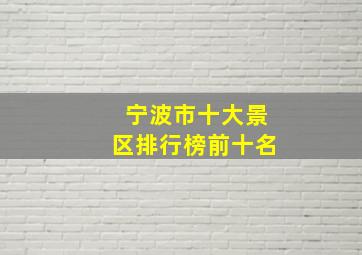 宁波市十大景区排行榜前十名